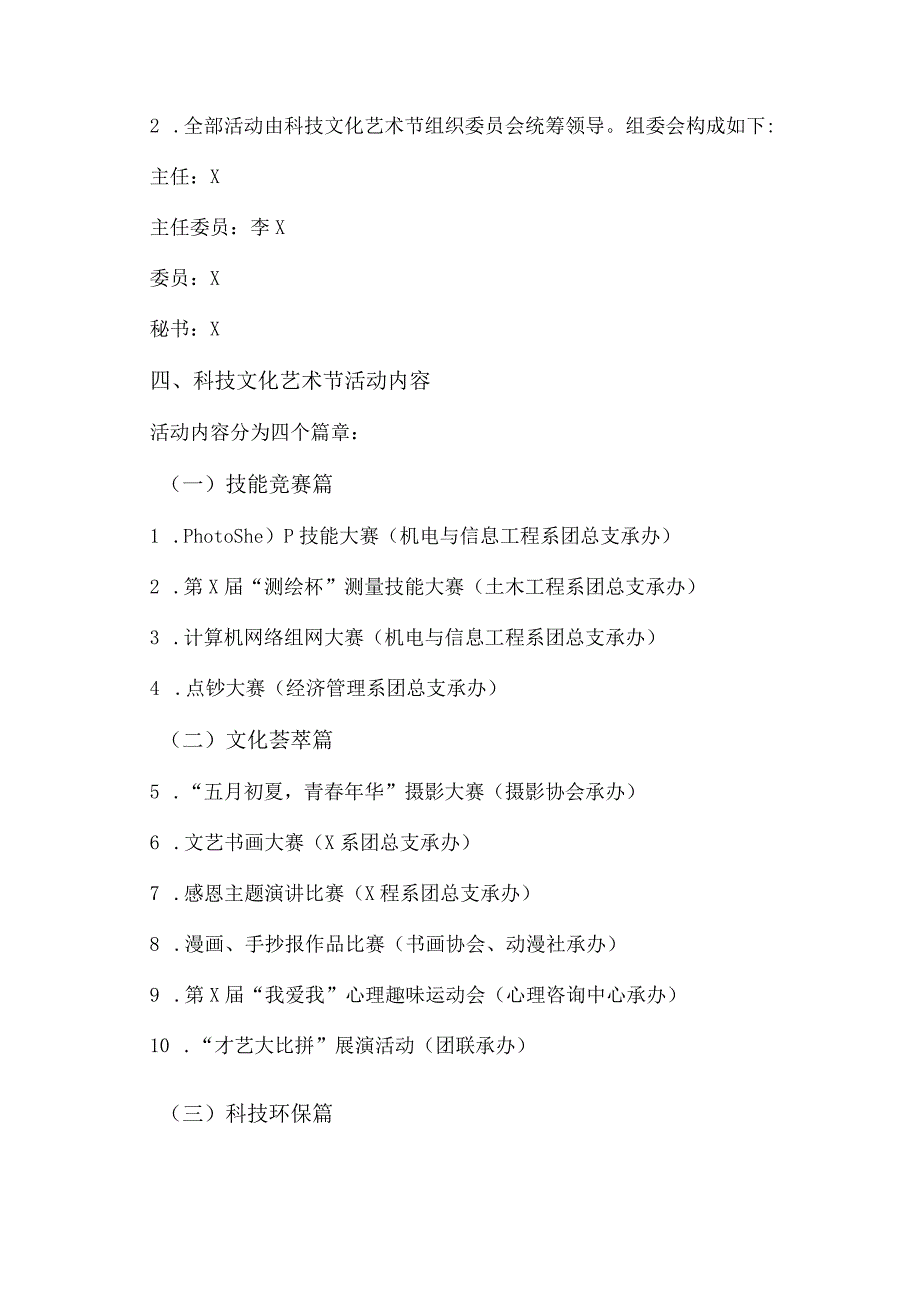 2 .全部活动由科技文化艺术节组织委员会统筹领导。组委会构成如下:

主任：X

主任委员：李X

委员：X

秘书：X

四、科技文化艺术节活动内容

活动内容分为四个篇章：

（一）技能竞赛篇

1 .PhotoShe）P技能大赛（机电与信息工程系团总支承办）

2 .第X届“测绘杯”测量技能大赛（土木工程系团总支承办）

3 .计算机网络组网大赛（机电与信息工程系团总支承办）

4 .点钞大赛（经济管理系团总支承办）

（二）文化荟萃篇

5 .“五月初夏，青春年华”摄影大赛（摄影协会承办）

6 .文艺书画大赛（X系团总支承办）

7 .感恩主题演讲比赛（X程系团总支承办）

8 .漫画、手抄报作品比赛（书画协会、动漫社承办）

9 .第X届“我爱我”心理趣味运动会（心理咨询中心承办）

10 .“才艺大比拼”展演活动（团联承办）

（三）科技环保篇